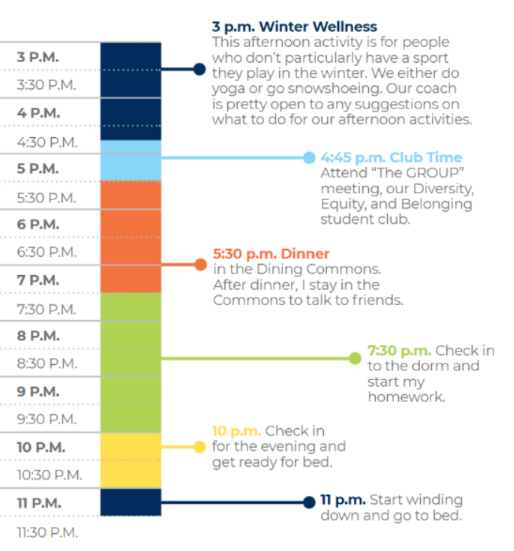 3 P.M.
3:30 P.M.
4 P.M.
4:30 P.M.
5 P.M.
5:30 P.M.
6 P.M.
6:30 P.M.
7 P.M.
7:30 P.M.
8 P.M.
8:30 P.M.
9 P.M.
9:30 P.M.
10 P.M.
10:30 P.M.
11 P.M.
11:30 P.M.

3 p.m. Winter Wellness
This afternoon activity is for people who don't particularly have a sport they play in the winter. We either do yoga or go snowshoeing. Our coach is pretty open to any suggestions on what to do for our afternoon activities.

4:45 p.m. Club Time
Attend "The GROUP" meeting, our Diversity, Equity, and Belonging student club.

5:30 p.m. Dinner
in the Dining Commons. After dinner, I stay in the Commons to talk to friends.

7:30 p.m. Check in to the dorm and start my homework.

10 p.m. Check in for the evening and get ready for bed.

11 p.m. Start winding down and go to bed.